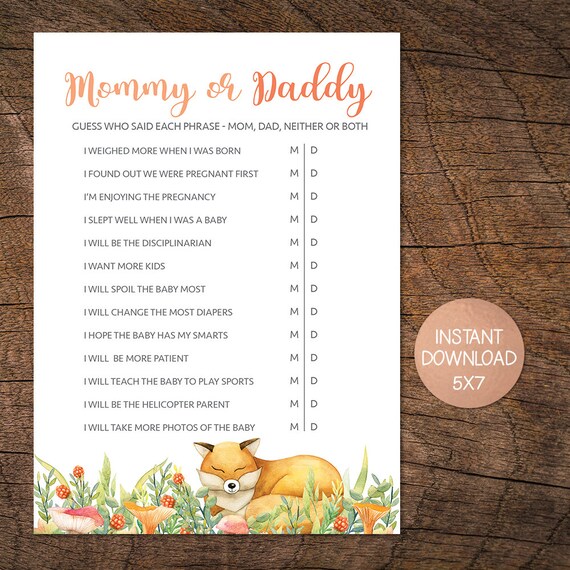 Mommy or Daddy

GUESS WHO SAID EACH PHRASE - MOM, DAD, NEITHER OR BOTH

| | | |
|---|---|---|
| I WEIGHED MORE WHEN I WAS BORN | M | D |
| I FOUND OUT WE WERE PREGNANT FIRST | M | D |
| I'M ENJOYING THE PREGNANCY | M | D |
| I SLEPT WELL WHEN I WAS A BABY | M | D |
| I WILL BE THE DISCIPLINARIAN | M | D |
| I WANT MORE KIDS | M | D |
| I WILL SPOIL THE BABY MOST | M | D |
| I WILL CHANGE THE MOST DIAPERS | M | D |
| I HOPE THE BABY HAS MY SMARTS | M | D |
| I WILL BE MORE PATIENT | M | D |
| I WILL TEACH THE BABY TO PLAY SPORTS | M | D |
| I WILL BE THE HELICOPTER PARENT | M | D |
| I WILL TAKE MORE PHOTOS OF THE BABY | M | D |

INSTANT DOWNLOAD 5X7